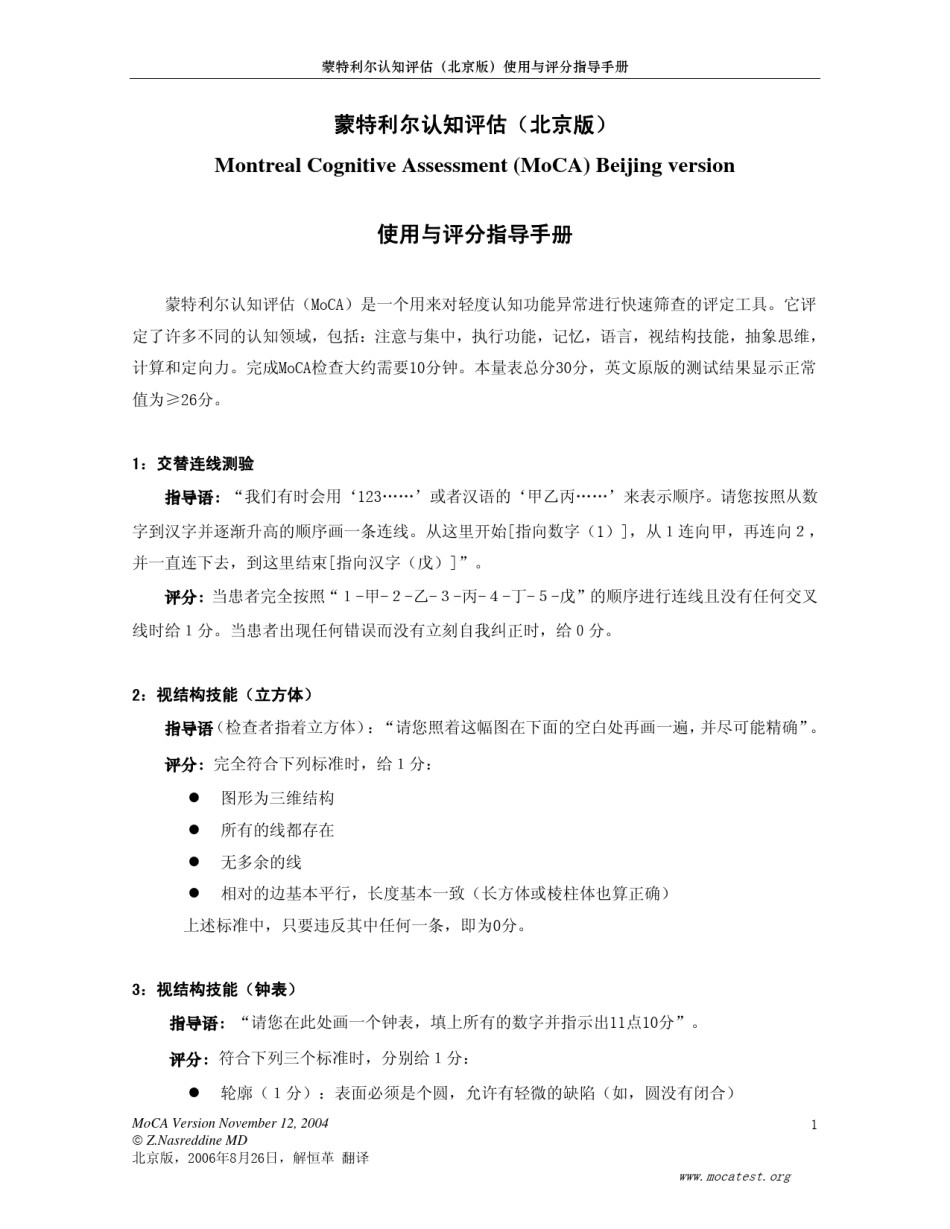 蒙特利尔认知评估（北京版）使用与评分指导手册

蒙特利尔认知评估（北京版）

Montreal Cognitive Assessment (MoCA) Beijing version

使用与评分指导手册

蒙特利尔认知评估（MoCA）是一个用来对轻度认知功能异常进行快速筛查的评定工具。它评定了许多不同的认知领域，包括：注意与集中，执行功能，记忆，语言，视结构技能，抽象思维，计算和定向力。完成MoCA检查大约需要10分钟。本量表总分30分，英文原版的测试结果显示正常值为≥26分。

1：交替连线测验

指导语：“我们有时会用‘123……’或者汉语的‘甲乙丙……’来表示顺序。请您按照从数字到汉字并逐渐升高的顺序画一条连线。从这里开始[指向数字（1）]，从1连向甲，再连向2，并一直连下去，到这里结束[指向汉字（戊）]”。

评分：当患者完全按照“1-甲-2-乙-3-丙-4-丁-5-戊”的顺序进行连线且没有任何交叉线时给1分。当患者出现任何错误而没有立刻自我纠正时，给0分。

2：视结构技能（立方体）

指导语（检查者指着立方体）：“请您照着这幅图在下面的空白处再画一遍，并尽可能精确”。

评分：完全符合下列标准时，给1分：

● 图形为三维结构
● 所有的线都存在
● 无多余的线
● 相对的边基本平行，长度基本一致（长方体或棱柱体也算正确）

上述标准中，只要违反其中任何一条，即为0分。

3：视结构技能（钟表）

指导语：“请您在此处画一个钟表，填上所有的数字并指示出11点10分”。

评分：符合下列三个标准时，分别给1分：

● 轮廓（1分）：表面必须是个圆，允许有轻微的缺陷（如，圆没有闭合）

MoCA Version November 12, 2004
© Z.Nasreddine MD
北京版，2006年8月26日，解恒革 翻译

1

www.mocatest.org